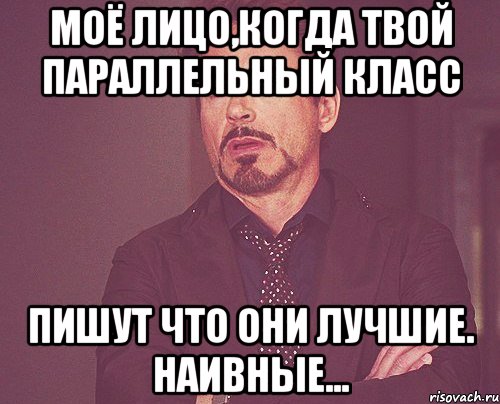 МОЁ ЛИЦО,КОГДА ТВОЙ ПАРАЛЛЕЛЬНЫЙ КЛАСС

ПИШУТ ЧТО ОНИ ЛУЧШИЕ. НАИВНЫЕ...

risovach.ru